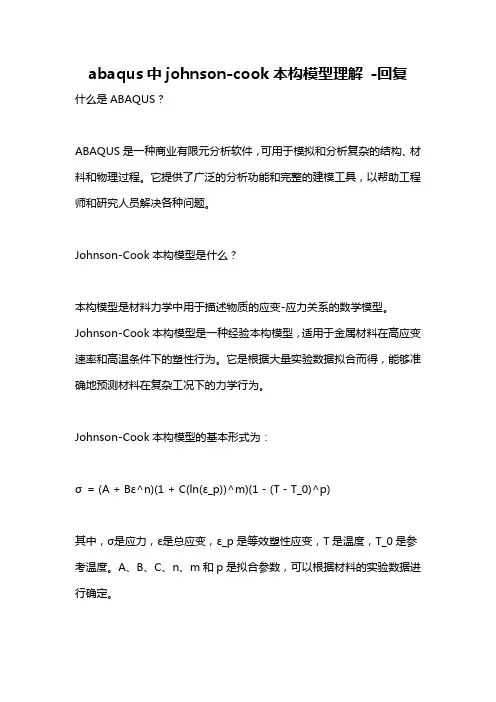 abaqus 中 johnson-cook 本构模型理解 -回复

什么是 ABAQUS？

ABAQUS 是一种商业有限元分析软件，可用于模拟和分析复杂的结构、材料和物理过程。它提供了广泛的分析功能和完整的建模工具，以帮助工程师和研究人员解决各种问题。

Johnson-Cook 本构模型是什么？

本构模型是材料力学中用于描述物质的应变-应力关系的数学模型。Johnson-Cook 本构模型是一种经验本构模型，适用于金属材料在高应变速率和高温条件下的塑性行为。它是根据大量实验数据拟合而得，能够准确地预测材料在复杂工况下的力学行为。

Johnson-Cook 本构模型的基本形式为：

σ = (A + Bε^n)(1 + C(ln(ε_p))^m)(1 - (T - T_0)^p)

其中，σ是应力，ε是总应变，ε_p 是等效塑性应变，T 是温度，T_0 是参考温度。A、B、C、n、m 和 p 是拟合参数，可以根据材料的实验数据进行确定。